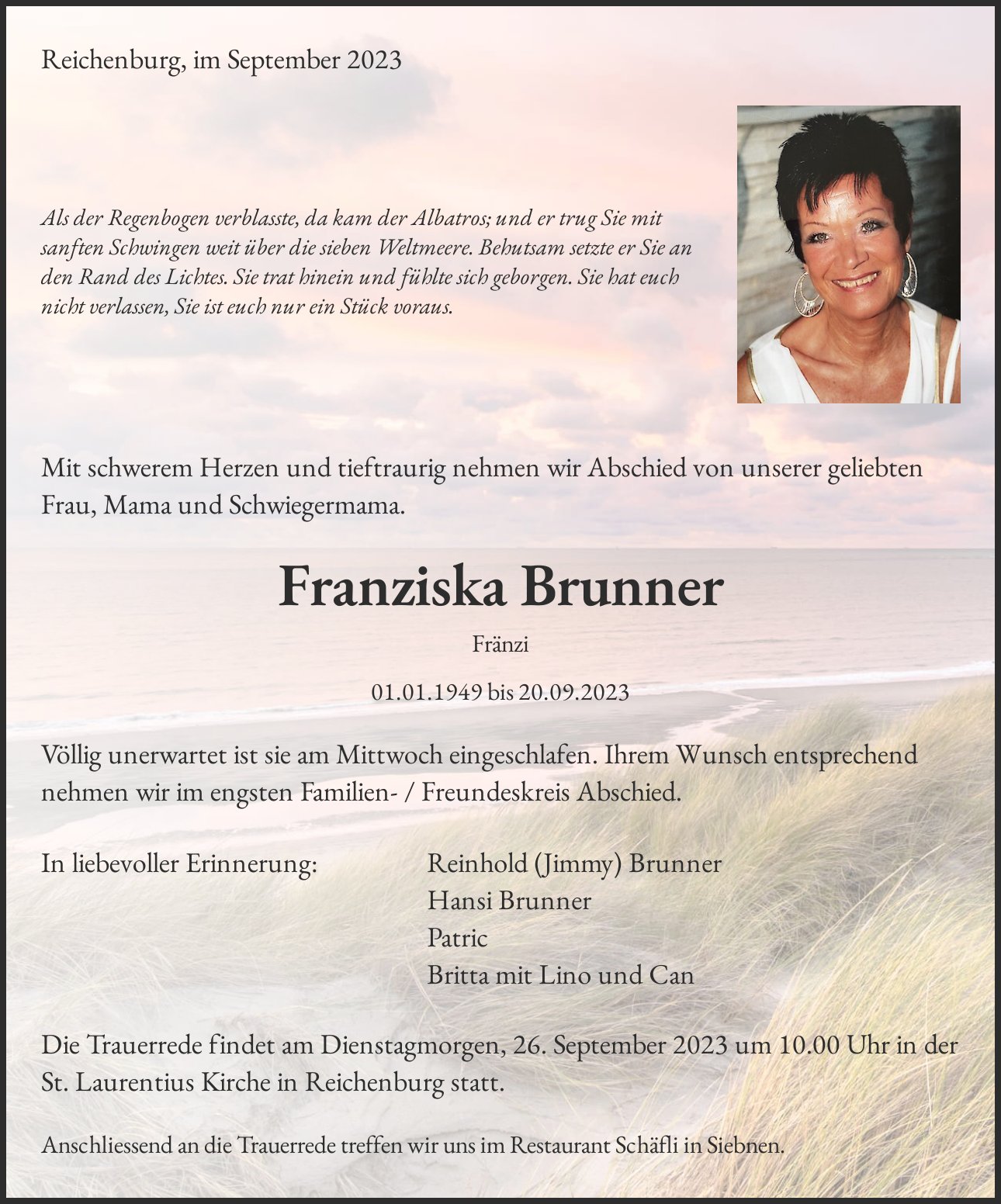 Reichenburg, im September 2023

Als der Regenbogen verblasste, da kam der Albatros; und er trug Sie mit sanften Schwingen weit über die sieben Weltmeere. Behutsam setzte er Sie an den Rand des Lichtes. Sie trat hinein und fühlte sich geborgen. Sie hat euch nicht verlassen, Sie ist euch nur ein Stück voraus.

Mit schwerem Herzen und tieftraurig nehmen wir Abschied von unserer geliebten Frau, Mama und Schwiegermama.

Franziska Brunner

Fränzi

01.01.1949 bis 20.09.2023

Völlig unerwartet ist sie am Mittwoch eingeschlafen. Ihrem Wunsch entsprechend nehmen wir im engsten Familien- / Freundeskreis Abschied.

In liebevoller Erinnerung:

Reinhold (Jimmy) Brunner
Hansi Brunner
Patric
Britta mit Lino und Can

Die Trauerrede findet am Dienstagmorgen, 26. September 2023 um 10.00 Uhr in der St. Laurentius Kirche in Reichenburg statt.

Anschliessend an die Trauerrede treffen wir uns im Restaurant Schäfli in Siebnen.